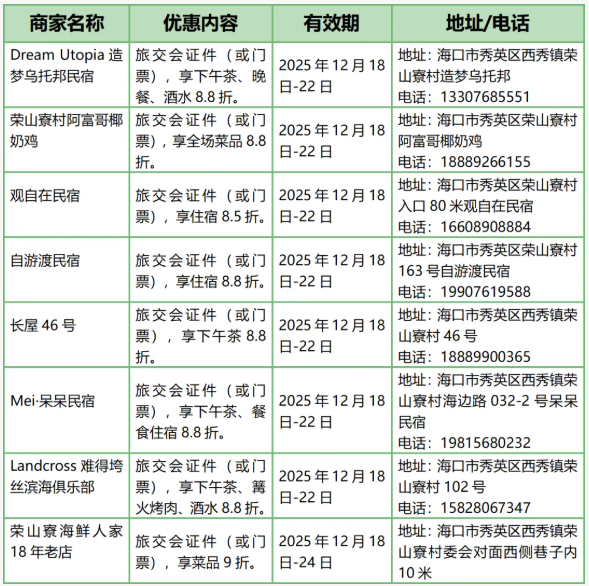 | 商家名称 | 优惠内容 | 有效期 | 地址/电话 |
|---|---|---|---|
| Dream Utopia 造梦乌托邦民宿 | 旅交会证件（或门票），享下午茶、晚餐、酒水 8.8 折。 | 2025 年 12 月 18 日-22 日 | 地址：海口市秀英区西秀镇荣山寮村造梦乌托邦 电话：13307685551 |
| 荣山寮村阿富哥椰奶鸡 | 旅交会证件（或门票），享全场菜品 8.8 折。 | 2025 年 12 月 18 日-22 日 | 地址：海口市秀英区荣山寮村阿富哥椰奶鸡 电话：18889266155 |
| 观自在民宿 | 旅交会证件（或门票），享住宿 8.5 折。 | 2025 年 12 月 18 日-22 日 | 地址：海口市秀英区荣山寮村入口 80 米观自在民宿 电话：16608908884 |
| 自游渡民宿 | 旅交会证件（或门票），享住宿 8.8 折。 | 2025 年 12 月 18 日-22 日 | 地址：海口市秀英区荣山寮村 163 号自游渡民宿 电话：19907619588 |
| 长屋 46 号 | 旅交会证件（或门票），享下午茶 8.8 折。 | 2025 年 12 月 18 日-22 日 | 地址：海口市秀英区西秀镇荣山寮村 46 号 电话：18889900365 |
| Mei·呆呆民宿 | 旅交会证件（或门票），享下午茶、餐食住宿 8.8 折。 | 2025 年 12 月 18 日-22 日 | 地址：海口市秀英区西秀镇荣山寮村海边路 032-2 号呆呆民宿 电话：19815680232 |
| Landcross 难得垮丝滨海俱乐部 | 旅交会证件（或门票），享下午茶、篝火烤肉、酒水 8.8 折。 | 2025 年 12 月 18 日-22 日 | 地址：海口市秀英区西秀镇荣山寮村 102 号 电话：15828067347 |
| 荣山寮海鲜人家 18 年老店 | 旅交会证件（或门票），享菜品 9 折。 | 2025 年 12 月 18 日-24 日 | 地址：海口市秀英区西秀镇荣山寮村委会对面西侧巷子内 10 米 |